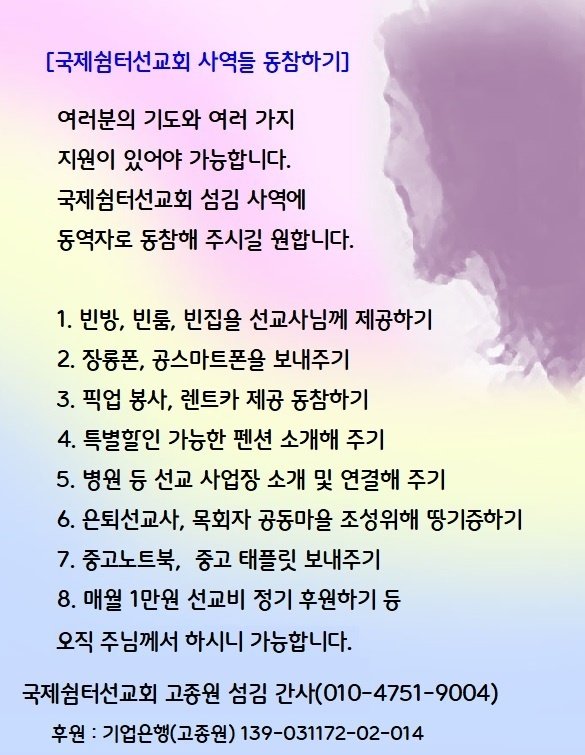 [국제쉼터선교회 사역들 동참하기]

여러분의 기도와 여러 가지 지원이 있어야 가능합니다. 국제쉼터선교회 섬김 사역에 동역자로 동참해 주시길 원합니다.

1. 빈방, 빈룸, 빈집을 선교사님께 제공하기
2. 장롱폰, 공스마트폰을 보내주기
3. 픽업 봉사, 렌트카 제공 동참하기
4. 특별할인 가능한 펜션 소개해 주기
5. 병원 등 선교 사업장 소개 및 연결해 주기
6. 은퇴선교사, 목회자 공동마을 조성위해 땅기증하기
7. 중고노트북, 중고 태플릿 보내주기
8. 매월 1만원 선교비 정기 후원하기 등

오직 주님께서 하시니 가능합니다.

국제쉼터선교회 고종원 섬김 간사(010-4751-9004)

후원 : 기업은행(고종원) 139-031172-02-014